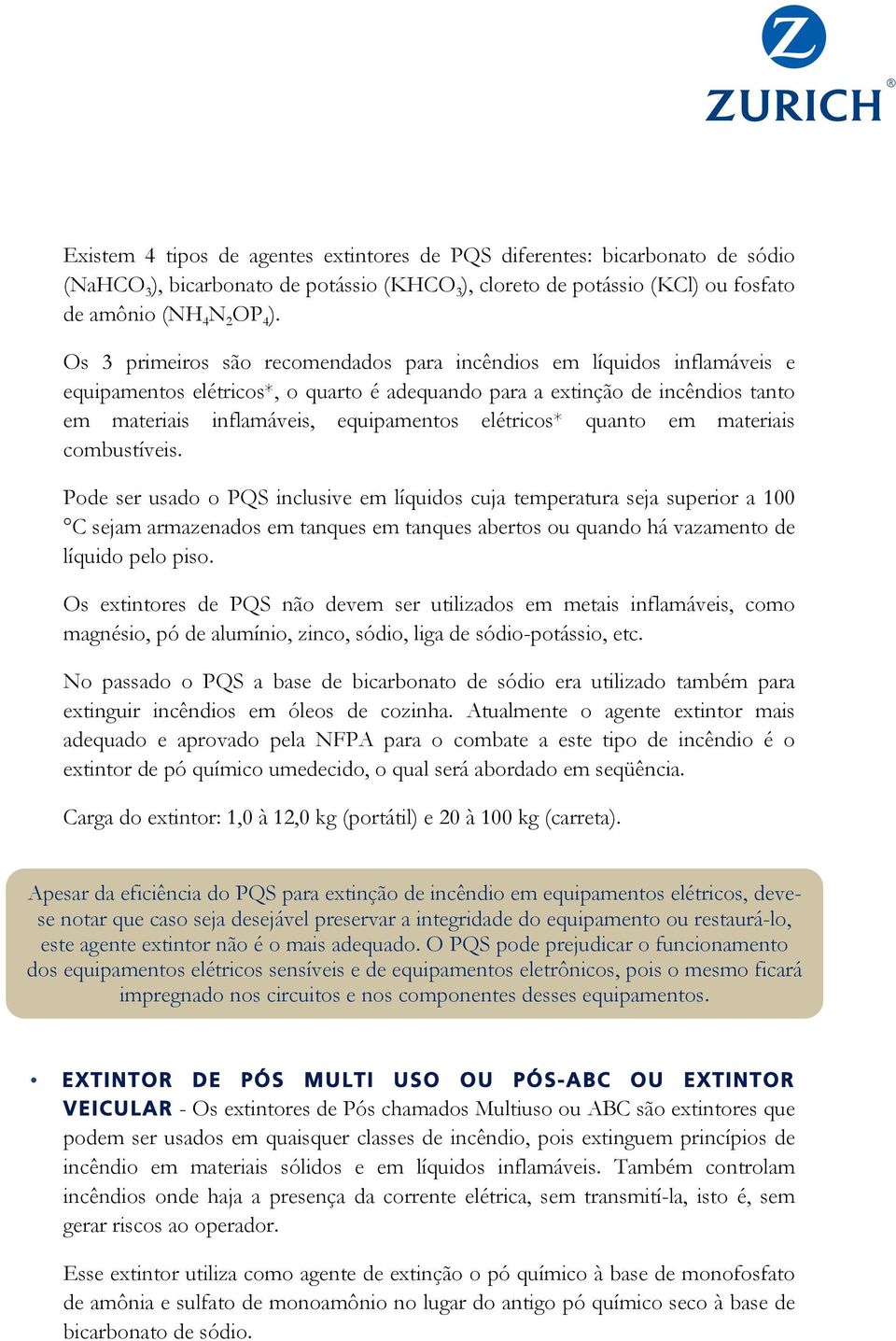 ZURICH®

Existem 4 tipos de agentes extintores de PQS diferentes: bicarbonato de sódio ($NaHCO_3$), bicarbonato de potássio ($KHCO_3$), cloreto de potássio (KCl) ou fosfato de amônio ($NH_4N_2OP_4$).

Os 3 primeiros são recomendados para incêndios em líquidos inflamáveis e equipamentos elétricos*, o quarto é adequando para a extinção de incêndios tanto em materiais inflamáveis, equipamentos elétricos* quanto em materiais combustíveis.

Pode ser usado o PQS inclusive em líquidos cuja temperatura seja superior a 100 °C sejam armazenados em tanques em tanques abertos ou quando há vazamento de líquido pelo piso.

Os extintores de PQS não devem ser utilizados em metais inflamáveis, como magnésio, pó de alumínio, zinco, sódio, liga de sódio-potássio, etc.

No passado o PQS a base de bicarbonato de sódio era utilizado também para extinguir incêndios em óleos de cozinha. Atualmente o agente extintor mais adequado e aprovado pela NFPA para o combate a este tipo de incêndio é o extintor de pó químico umedecido, o qual será abordado em seqüência.

Carga do extintor: 1,0 à 12,0 kg (portátil) e 20 à 100 kg (carreta).

Apesar da eficiência do PQS para extinção de incêndio em equipamentos elétricos, deve-se notar que caso seja desejável preservar a integridade do equipamento ou restaurá-lo, este agente extintor não é o mais adequado. O PQS pode prejudicar o funcionamento dos equipamentos elétricos sensíveis e de equipamentos eletrônicos, pois o mesmo ficará impregnado nos circuitos e nos componentes desses equipamentos.

• EXTINTOR DE PÓS MULTI USO OU PÓS-ABC OU EXTINTOR VEICULAR - Os extintores de Pós chamados Multiuso ou ABC são extintores que podem ser usados em quaisquer classes de incêndio, pois extinguem princípios de incêndio em materiais sólidos e em líquidos inflamáveis. Também controlam incêndios onde haja a presença da corrente elétrica, sem transmití-la, isto é, sem gerar riscos ao operador.

Esse extintor utiliza como agente de extinção o pó químico à base de monofosfato de amônia e sulfato de monoamônio no lugar do antigo pó químico seco à base de bicarbonato de sódio.